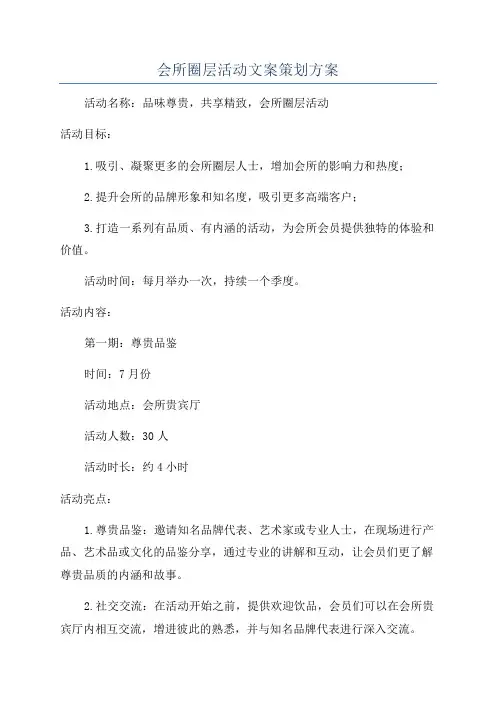 会所圈层活动文案策划方案

活动名称：品味尊贵，共享精致，会所圈层活动

活动目标：

1.吸引、凝聚更多的会所圈层人士，增加会所的影响力和热度；

2.提升会所的品牌形象和知名度，吸引更多高端客户；

3.打造一系列有品质、有内涵的活动，为会所会员提供独特的体验和价值。

活动时间：每月举办一次，持续一个季度。

活动内容：

第一期：尊贵品鉴

时间：7月份

活动地点：会所贵宾厅

活动人数：30人

活动时长：约4小时

活动亮点：

1.尊贵品鉴：邀请知名品牌代表、艺术家或专业人士，在现场进行产品、艺术品或文化的品鉴分享，通过专业的讲解和互动，让会员们更了解尊贵品质的内涵和故事。

2.社交交流：在活动开始之前，提供欢迎饮品，会员们可以在会所贵宾厅内相互交流，增进彼此的熟悉，并与知名品牌代表进行深入交流。